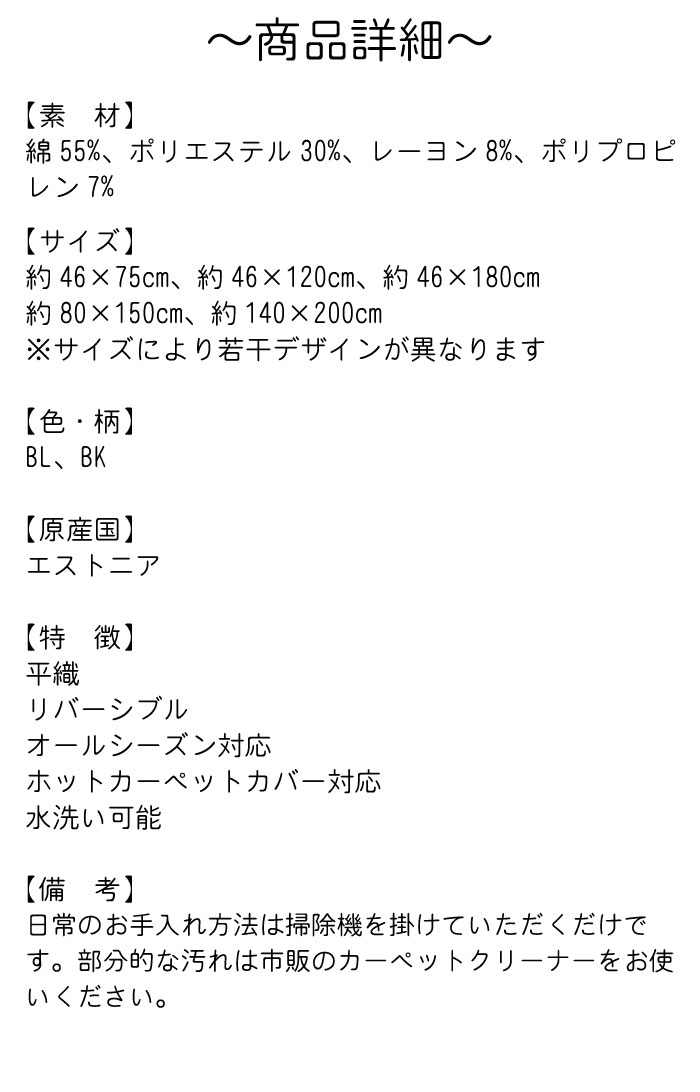 ～商品詳細～

【素　材】
綿55%、ポリエステル30%、レーヨン8%、ポリプロピレン7%

【サイズ】
約46×75cm、約46×120cm、約46×180cm
約80×150cm、約140×200cm
※サイズにより若干デザインが異なります

【色・柄】
BL、BK

【原産国】
エストニア

【特　徴】
平織
リバーシブル
オールシーズン対応
ホットカーペットカバー対応
水洗い可能

【備　考】
日常のお手入れ方法は掃除機を掛けていただくだけです。部分的な汚れは市販のカーペットクリーナーをお使いください。